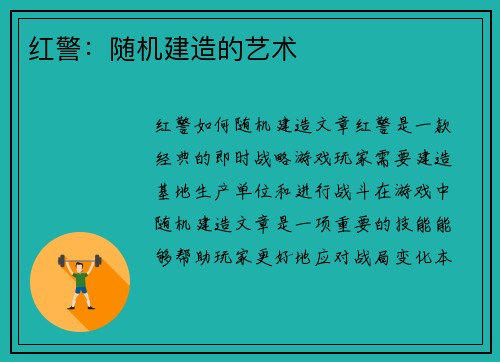 红警：随机建造的艺术

红警如何随机建造文章红警是一款经典的即时战略游戏玩家需要建造基地生产单位和进行战斗在游戏中随机建造文章是一项重要的技能能够帮助玩家更好地应对战局变化本